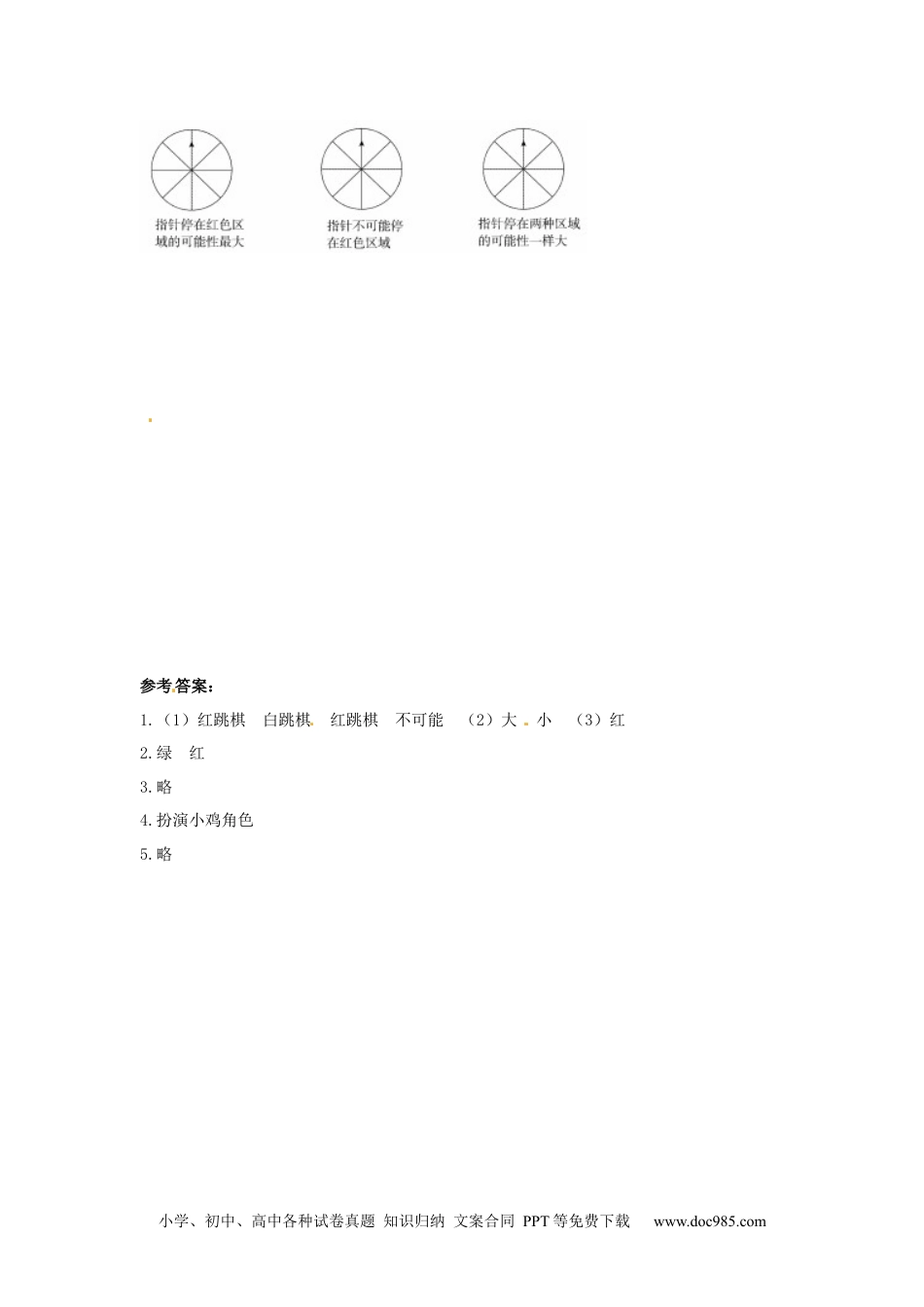 指针停在红色区域的可能性最大

指针不可能停在红色区域

指针停在两种区域的可能性一样大

参考答案：

1.（1）红跳棋　白跳棋　红跳棋　不可能　（2）大　小　（3）红

2.绿　红

3.略

4.扮演小鸡角色

5.略

小学、初中、高中各种试卷真题 知识归纳 文案合同 PPT等免费下载　www.doc985.com